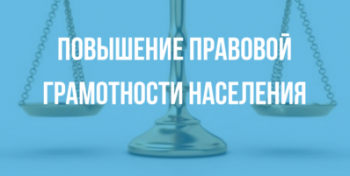 ПОВЫШЕНИЕ ПРАВОВОЙ ГРАМОТНОСТИ НАСЕЛЕНИЯ